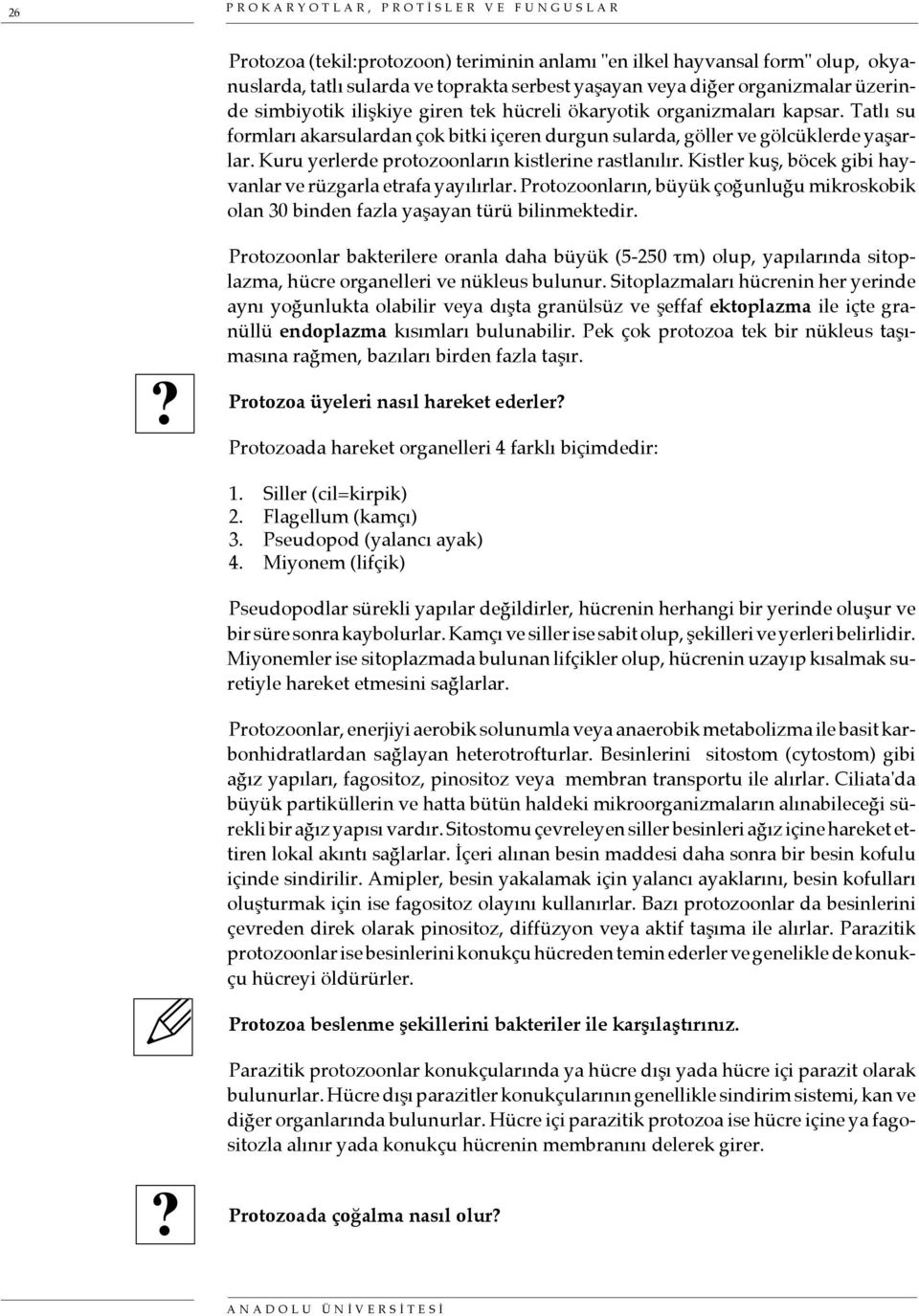 26 PROKARYOTLAR, PROTİSLER VE FUNGUSLAR

Protozoa (tekil:protozoon) teriminin anlamı "en ilkel hayvansal form" olup, okyanuslarda, tatlı sularda ve toprakta serbest yaşayan veya diğer organizmalar üzerinde simbiyotik ilişkiye giren tek hücreli ökaryotik organizmaları kapsar. Tatlı su formları akarsulardan çok bitki içeren durgun sularda, göller ve gölcüklerde yaşarlar. Kuru yerlerde protozoonların kistlerine rastlanılır. Kistler kuş, böcek gibi hayvanlar ve rüzgarla etrafa yayılırlar. Protozoonların, büyük çoğunluğu mikroskobik olan 30 binden fazla yaşayan türü bilinmektedir.

Protozoonlar bakterilere oranla daha büyük (5-250 τm) olup, yapılarında sitoplazma, hücre organelleri ve nükleus bulunur. Sitoplazmaları hücrenin her yerinde aynı yoğunlukta olabilir veya dışta granülsüz ve şeffaf ektoplazma ile içte granüllü endoplazma kısımları bulunabilir. Pek çok protozoa tek bir nükleus taşımasına rağmen, bazıları birden fazla taşır.

?

Protozoa üyeleri nasıl hareket ederler?

Protozoada hareket organelleri 4 farklı biçimdedir:

1. Siller (cil=kirpik)
2. Flagellum (kamçı)
3. Pseudopod (yalancı ayak)
4. Miyonem (lifçik)

Pseudopodlar sürekli yapılar değildirler, hücrenin herhangi bir yerinde oluşur ve bir süre sonra kaybolurlar. Kamçı ve siller ise sabit olup, şekilleri ve yerleri belirlidir. Miyonemler ise sitoplazmada bulunan lifçikler olup, hücrenin uzayıp kısalmak suretiyle hareket etmesini sağlarlar.

Protozoonlar, enerjiyi aerobik solunumla veya anaerobik metabolizma ile basit karbonhidratlardan sağlayan heterotrofturlar. Besinlerini sitostom (cytostom) gibi ağız yapıları, fagositoz, pinositoz veya membran transportu ile alırlar. Ciliata'da büyük partiküllerin ve hatta bütün haldeki mikroorganizmaların alınabileceği sürekli bir ağız yapısı vardır. Sitostomu çevreleyen siller besinleri ağız içine hareket ettiren lokal akıntı sağlarlar. İçeri alınan besin maddesi daha sonra bir besin kofulu içinde sindirilir. Amipler, besin yakalamak için yalancı ayaklarını, besin kofulları oluşturmak için ise fagositoz olayını kullanırlar. Bazı protozoonlar da besinlerini çevreden direk olarak pinositoz, diffüzyon veya aktif taşıma ile alırlar. Parazitik protozoonlar ise besinlerini konukçu hücreden temin ederler ve genelikle de konukçu hücreyi öldürürler.

Protozoa beslenme şekillerini bakteriler ile karşılaştırınız.

Parazitik protozoonlar konukçularında ya hücre dışı yada hücre içi parazit olarak bulunurlar. Hücre dışı parazitler konukçularının genellikle sindirim sistemi, kan ve diğer organlarında bulunurlar. Hücre içi parazitik protozoa ise hücre içine ya fagositozla alınır yada konukçu hücrenin membranını delerek girer.

?

Protozoada çoğalma nasıl olur?

ANADOLU ÜNİVERSİTESİ